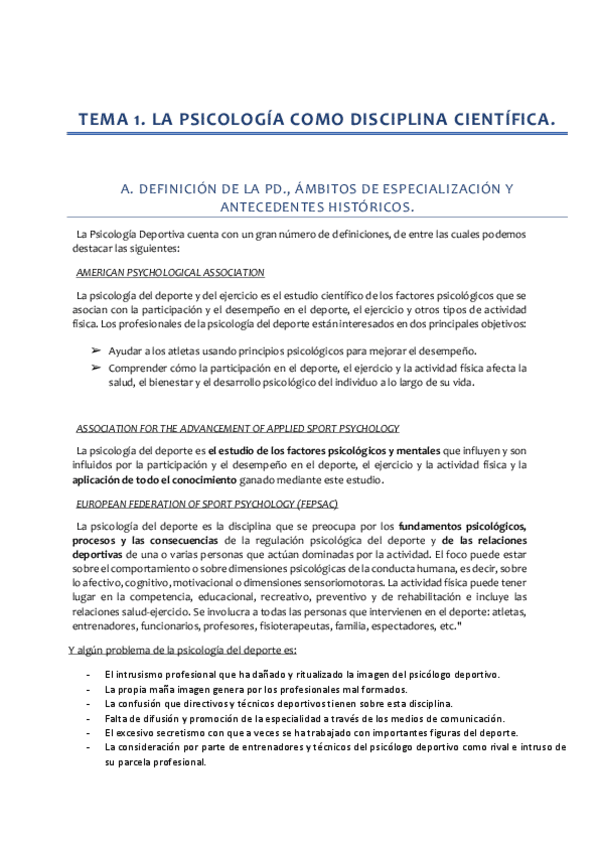 TEMA 1. LA PSICOLOGÍA COMO DISCIPLINA CIENTÍFICA.

A. DEFINICIÓN DE LA PD., ÁMBITOS DE ESPECIALIZACIÓN Y ANTECEDENTES HISTÓRICOS.

La Psicología Deportiva cuenta con un gran número de definiciones, de entre las cuales podemos destacar las siguientes:

AMERICAN PSYCHOLOGICAL ASSOCIATION

La psicología del deporte y del ejercicio es el estudio científico de los factores psicológicos que se asocian con la participación y el desempeño en el deporte, el ejercicio y otros tipos de actividad física. Los profesionales de la psicología del deporte están interesados en dos principales objetivos:

➢ Ayudar a los atletas usando principios psicológicos para mejorar el desempeño.
➢ Comprender cómo la participación en el deporte, el ejercicio y la actividad física afecta la salud, el bienestar y el desarrollo psicológico del individuo a lo largo de su vida.

ASSOCIATION FOR THE ADVANCEMENT OF APPLIED SPORT PSYCHOLOGY

La psicología del deporte es el estudio de los factores psicológicos y mentales que influyen y son influidos por la participación y el desempeño en el deporte, el ejercicio y la actividad física y la aplicación de todo el conocimiento ganado mediante este estudio.

EUROPEAN FEDERATION OF SPORT PSYCHOLOGY (FEPSAC)

La psicología del deporte es la disciplina que se preocupa por los fundamentos psicológicos, procesos y las consecuencias de la regulación psicológica del deporte y de las relaciones deportivas de una o varias personas que actúan dominadas por la actividad. El foco puede estar sobre el comportamiento o sobre dimensiones psicológicas de la conducta humana, es decir, sobre lo afectivo, cognitivo, motivacional o dimensiones sensoriomotoras. La actividad física puede tener lugar en la competencia, educacional, recreativo, preventivo y de rehabilitación e incluye las relaciones salud-ejercicio. Se involucra a todas las personas que intervienen en el deporte: atletas, entrenadores, funcionarios, profesores, fisioterapeutas, familia, espectadores, etc."

Y algún problema de la psicología del deporte es:

- El intrusismo profesional que ha dañado y ritualizado la imagen del psicólogo deportivo.
- La propia maña imagen genera por los profesionales mal formados.
- La confusión que directivos y técnicos deportivos tienen sobre esta disciplina.
- Falta de difusión y promoción de la especialidad a través de los medios de comunicación.
- El excesivo secretismo con que a veces se ha trabajado con importantes figuras del deporte.
- La consideración por parte de entrenadores y técnicos del psicólogo deportivo como rival e intruso de su parcela profesional.